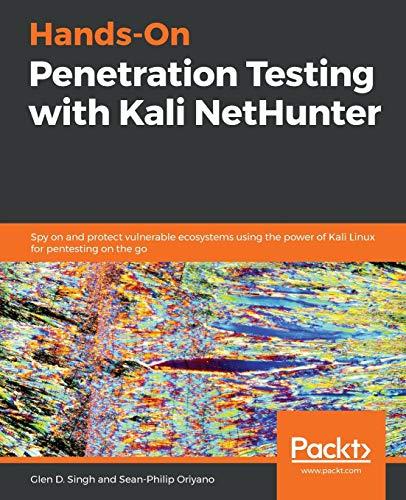 Hands-On
Penetration Testing with Kali NetHunter

Spy on and protect vulnerable ecosystems using the power of Kali Linux for pentesting on the go

Packt>
www.packt.com

Glen D. Singh and Sean-Philip Oriyano